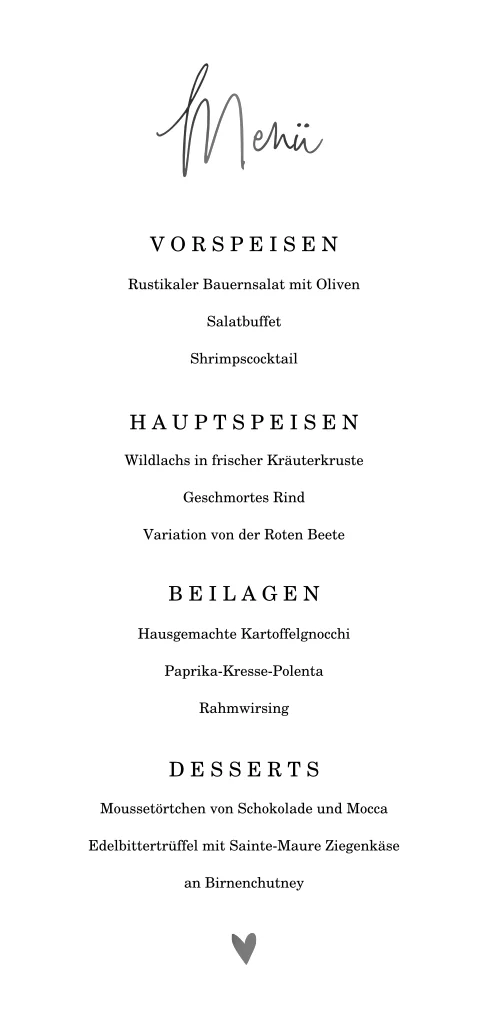 Menü

VORSPEISEN

Rustikaler Bauernsalat mit Oliven

Salatbuffet

Shrimpscocktail

HAUPTSPEISEN

Wildlachs in frischer Kräuterkruste

Geschmortes Rind

Variation von der Roten Beete

BEILAGEN

Hausgemachte Kartoffelgnocchi

Paprika-Kresse-Polenta

Rahmwirsing

DESSERTS

Moussetörtchen von Schokolade und Mocca

Edelbittertrüffel mit Sainte-Maure Ziegenkäse

an Birnenchutney